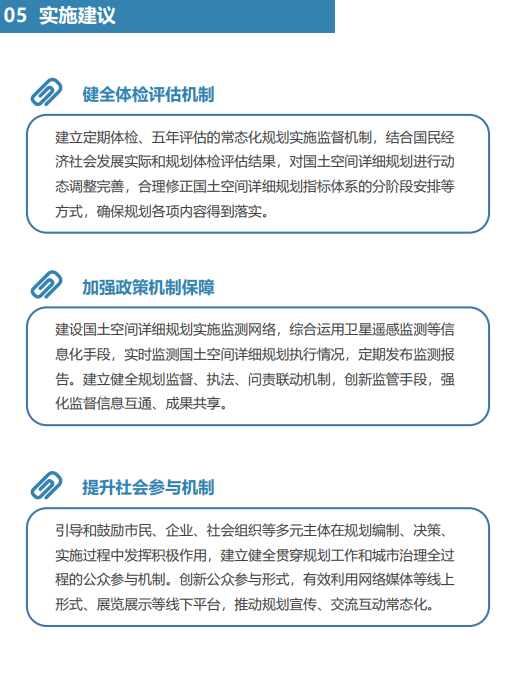 05 实施建议

健全体检评估机制

建立定期体检、五年评估的常态化规划实施监督机制，结合国民经济社会发展实际和规划体检评估结果，对国土空间详细规划进行动态调整完善，合理修正国土空间详细规划指标体系的分阶段安排等方式，确保规划各项内容得到落实。

加强政策机制保障

建设国土空间详细规划实施监测网络，综合运用卫星遥感监测等信息化手段，实时监测国土空间详细规划执行情况，定期发布监测报告。建立健全规划监督、执法、问责联动机制，创新监管手段，强化监督信息互通、成果共享。

提升社会参与机制

引导和鼓励市民、企业、社会组织等多元主体在规划编制、决策、实施过程中发挥积极作用，建立健全贯穿规划工作和城市治理全过程的公众参与机制。创新公众参与形式，有效利用网络媒体等线上形式、展览展示等线下平台，推动规划宣传、交流互动常态化。